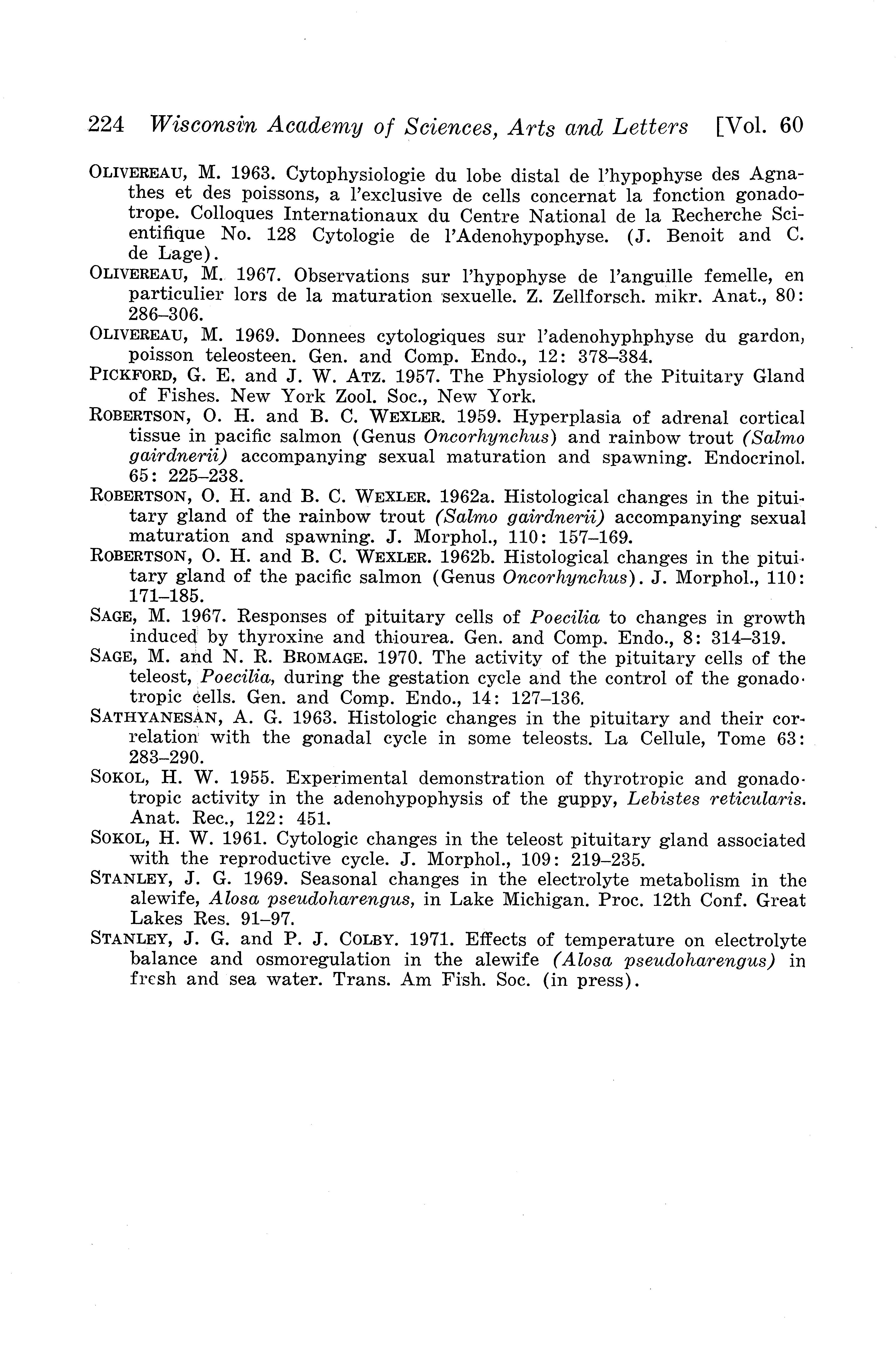 224 Wisconsin Academy of Sciences, Arts and Letters [Vol. 60

OLIVEREAU, M. 1963. Cytophysiologie du lobe distal de l'hypophyse des Agnathes et des poissons, a l'exclusive de cells concernat la fonction gonadotrope. Colloques Internationaux du Centre National de la Recherche Scientifique No. 128 Cytologie de l'Adenohypophyse. (J. Benoit and C. de Lage).

OLIVEREAU, M. 1967. Observations sur l'hypophyse de l'anguille femelle, en particulier lors de la maturation sexuelle. Z. Zellforsch. mikr. Anat., 80: 286–306.

OLIVEREAU, M. 1969. Donnees cytologiques sur l'adenohyphphyse du gardon, poisson teleosteen. Gen. and Comp. Endo., 12: 378–384.

PICKFORD, G. E. and J. W. ATZ. 1957. The Physiology of the Pituitary Gland of Fishes. New York Zool. Soc., New York.

ROBERTSON, O. H. and B. C. WEXLER. 1959. Hyperplasia of adrenal cortical tissue in pacific salmon (Genus Oncorhynchus) and rainbow trout (Salmo gairdnerii) accompanying sexual maturation and spawning. Endocrinol. 65: 225–238.

ROBERTSON, O. H. and B. C. WEXLER. 1962a. Histological changes in the pituitary gland of the rainbow trout (Salmo gairdnerii) accompanying sexual maturation and spawning. J. Morphol., 110: 157–169.

ROBERTSON, O. H. and B. C. WEXLER. 1962b. Histological changes in the pituitary gland of the pacific salmon (Genus Oncorhynchus). J. Morphol., 110: 171–185.

SAGE, M. 1967. Responses of pituitary cells of Poecilia to changes in growth induced by thyroxine and thiourea. Gen. and Comp. Endo., 8: 314–319.

SAGE, M. and N. R. BROMAGE. 1970. The activity of the pituitary cells of the teleost, Poecilia, during the gestation cycle and the control of the gonadotropic cells. Gen. and Comp. Endo., 14: 127–136.

SATHYANESAN, A. G. 1963. Histologic changes in the pituitary and their correlation with the gonadal cycle in some teleosts. La Cellule, Tome 63: 283–290.

SOKOL, H. W. 1955. Experimental demonstration of thyrotropic and gonadotropic activity in the adenohypophysis of the guppy, Lebistes reticularis. Anat. Rec., 122: 451.

SOKOL, H. W. 1961. Cytologic changes in the teleost pituitary gland associated with the reproductive cycle. J. Morphol., 109: 219–235.

STANLEY, J. G. 1969. Seasonal changes in the electrolyte metabolism in the alewife, Alosa pseudoharengus, in Lake Michigan. Proc. 12th Conf. Great Lakes Res. 91–97.

STANLEY, J. G. and P. J. COLBY. 1971. Effects of temperature on electrolyte balance and osmoregulation in the alewife (Alosa pseudoharengus) in fresh and sea water. Trans. Am Fish. Soc. (in press).